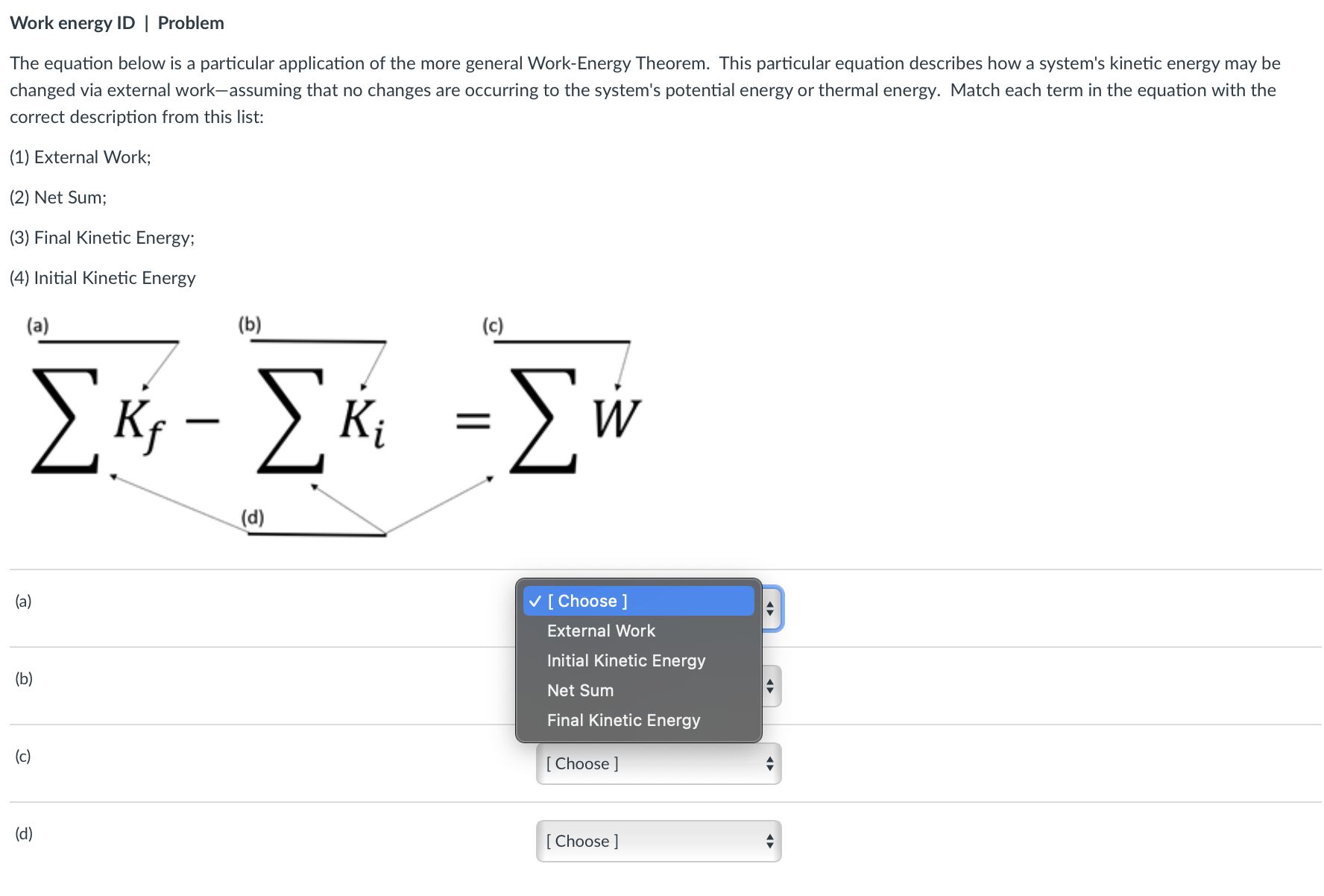 Work energy ID | Problem

The equation below is a particular application of the more general Work-Energy Theorem. This particular equation describes how a system's kinetic energy may be changed via external work—assuming that no changes are occurring to the system's potential energy or thermal energy. Match each term in the equation with the correct description from this list:

(1) External Work;

(2) Net Sum;

(3) Final Kinetic Energy;

(4) Initial Kinetic Energy

(a) (b) (c)

$\sum K_f - \sum K_i = \sum W$

(d)

(a)

✓ [ Choose ]
External Work
Initial Kinetic Energy
Net Sum
Final Kinetic Energy

(b)

(c) [ Choose ]

(d) [ Choose ]